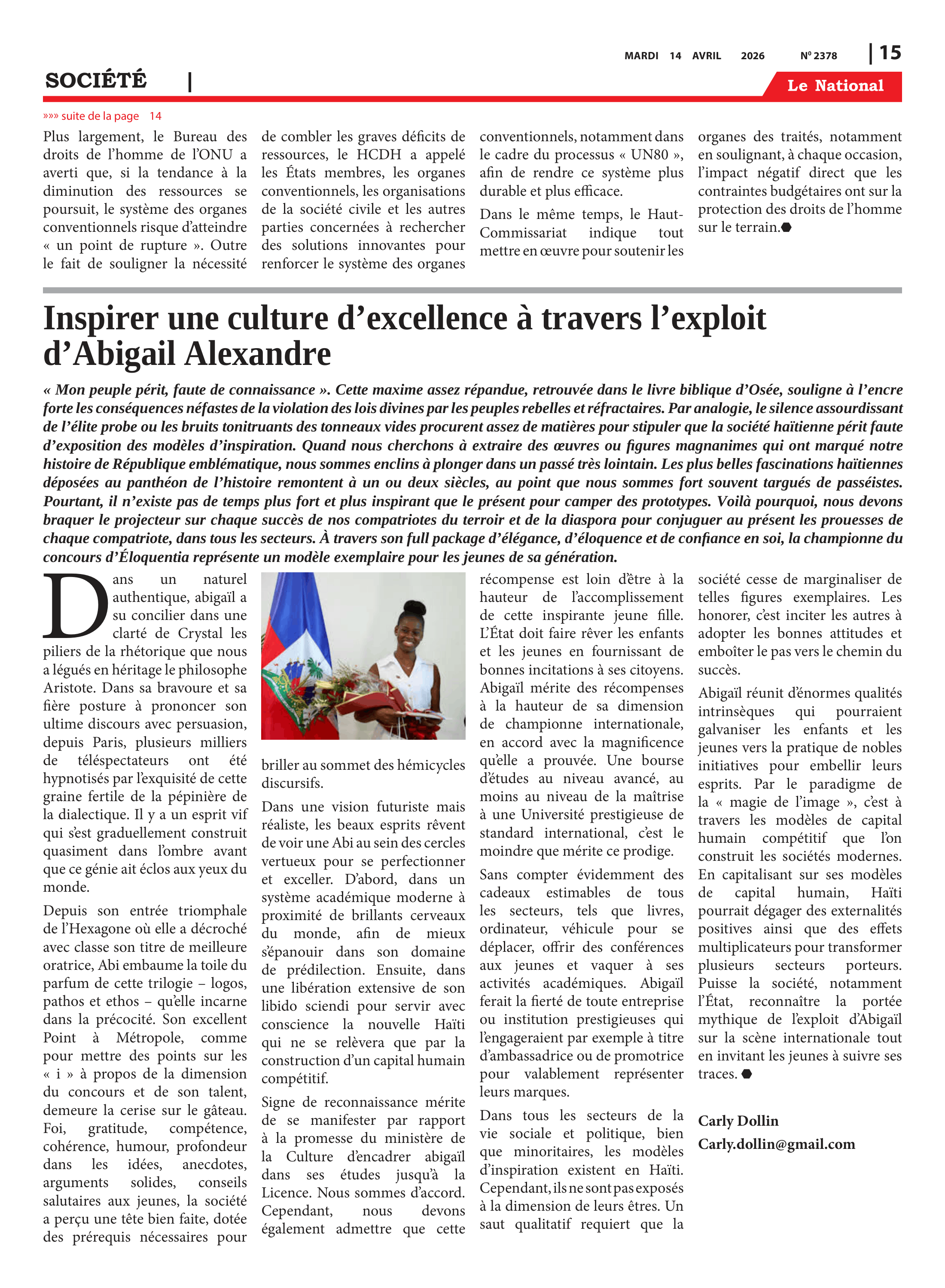 MARDI 14 AVRIL 2026 N° 2378 | 15

SOCIÉTÉ |

Le National

»»» suite de la page 14

Plus largement, le Bureau des droits de l'homme de l'ONU a averti que, si la tendance à la diminution des ressources se poursuit, le système des organes conventionnels risque d'atteindre « un point de rupture ». Outre le fait de souligner la nécessité de combler les graves déficits de ressources, le HCDH a appelé les États membres, les organes conventionnels, les organisations de la société civile et les autres parties concernées à rechercher des solutions innovantes pour renforcer le système des organes conventionnels, notamment dans le cadre du processus « UN80 », afin de rendre ce système plus durable et plus efficace.

Dans le même temps, le Haut-Commissariat indique tout mettre en œuvre pour soutenir les organes des traités, notamment en soulignant, à chaque occasion, l'impact négatif direct que les contraintes budgétaires ont sur la protection des droits de l'homme sur le terrain.

Inspirer une culture d'excellence à travers l'exploit d'Abigail Alexandre

« Mon peuple périt, faute de connaissance ». Cette maxime assez répandue, retrouvée dans le livre biblique d'Osée, souligne à l'encre forte les conséquences néfastes de la violation des lois divines par les peuples rebelles et réfractaires. Par analogie, le silence assourdissant de l'élite probe ou les bruits tonitruants des tonneaux vides procurent assez de matières pour stipuler que la société haïtienne périt faute d'exposition des modèles d'inspiration. Quand nous cherchons à extraire des œuvres ou figures magnanimes qui ont marqué notre histoire de République emblématique, nous sommes enclins à plonger dans un passé très lointain. Les plus belles fascinations haïtiennes déposées au panthéon de l'histoire remontent à un ou deux siècles, au point que nous sommes fort souvent targués de passéistes. Pourtant, il n'existe pas de temps plus fort et plus inspirant que le présent pour camper des prototypes. Voilà pourquoi, nous devons braquer le projecteur sur chaque succès de nos compatriotes du terroir et de la diaspora pour conjuguer au présent les prouesses de chaque compatriote, dans tous les secteurs. À travers son full package d'élégance, d'éloquence et de confiance en soi, la championne du concours d'Éloquentia représente un modèle exemplaire pour les jeunes de sa génération.

Dans un naturel authentique, abigaïl a su concilier dans une clarté de Crystal les piliers de la rhétorique que nous a légués en héritage le philosophe Aristote. Dans sa bravoure et sa fière posture à prononcer son ultime discours avec persuasion, depuis Paris, plusieurs milliers de téléspectateurs ont été hypnotisés par l'exquisité de cette graine fertile de la pépinière de la dialectique. Il y a un esprit vif qui s'est graduellement construit quasiment dans l'ombre avant que ce génie ait éclos aux yeux du monde.

Depuis son entrée triomphale de l'Hexagone où elle a décroché avec classe son titre de meilleure oratrice, Abi embaume la toile du parfum de cette trilogie – logos, pathos et ethos – qu'elle incarne dans la précocité. Son excellent Point à Métropole, comme pour mettre des points sur les « i » à propos de la dimension du concours et de son talent, demeure la cerise sur le gâteau. Foi, gratitude, compétence, cohérence, humour, profondeur dans les idées, anecdotes, arguments solides, conseils salutaires aux jeunes, la société a perçu une tête bien faite, dotée des prérequis nécessaires pour briller au sommet des hémicycles discursifs.

Dans une vision futuriste mais réaliste, les beaux esprits rêvent de voir une Abi au sein des cercles vertueux pour se perfectionner et exceller. D'abord, dans un système académique moderne à proximité de brillants cerveaux du monde, afin de mieux s'épanouir dans son domaine de prédilection. Ensuite, dans une libération extensive de son libido sciendi pour servir avec conscience la nouvelle Haïti qui ne se relèvera que par la construction d'un capital humain compétitif.

Signe de reconnaissance mérite de se manifester par rapport à la promesse du ministère de la Culture d'encadrer abigaïl dans ses études jusqu'à la Licence. Nous sommes d'accord. Cependant, nous devons également admettre que cette récompense est loin d'être à la hauteur de l'accomplissement de cette inspirante jeune fille. L'État doit faire rêver les enfants et les jeunes en fournissant de bonnes incitations à ses citoyens. Abigaïl mérite des récompenses à la hauteur de sa dimension de championne internationale, en accord avec la magnificence qu'elle a prouvée. Une bourse d'études au niveau avancé, au moins au niveau de la maîtrise à une Université prestigieuse de standard international, c'est le moindre que mérite ce prodige.

Sans compter évidemment des cadeaux estimables de tous les secteurs, tels que livres, ordinateur, véhicule pour se déplacer, offrir des conférences aux jeunes et vaquer à ses activités académiques. Abigaïl ferait la fierté de toute entreprise ou institution prestigieuses qui l'engageraient par exemple à titre d'ambassadrice ou de promotrice pour valablement représenter leurs marques.

Dans tous les secteurs de la vie sociale et politique, bien que minoritaires, les modèles d'inspiration existent en Haïti. Cependant, ils ne sont pas exposés à la dimension de leurs êtres. Un saut qualitatif requiert que la société cesse de marginaliser de telles figures exemplaires. Les honorer, c'est inciter les autres à adopter les bonnes attitudes et emboîter le pas vers le chemin du succès.

Abigaïl réunit d'énormes qualités intrinsèques qui pourraient galvaniser les enfants et les jeunes vers la pratique de nobles initiatives pour embellir leurs esprits. Par le paradigme de la « magie de l'image », c'est à travers les modèles de capital humain compétitif que l'on construit les sociétés modernes. En capitalisant sur ses modèles de capital humain, Haïti pourrait dégager des externalités positives ainsi que des effets multiplicateurs pour transformer plusieurs secteurs porteurs. Puisse la société, notamment l'État, reconnaître la portée mythique de l'exploit d'Abigaïl sur la scène internationale tout en invitant les jeunes à suivre ses traces.

Carly Dollin
Carly.dollin@gmail.com